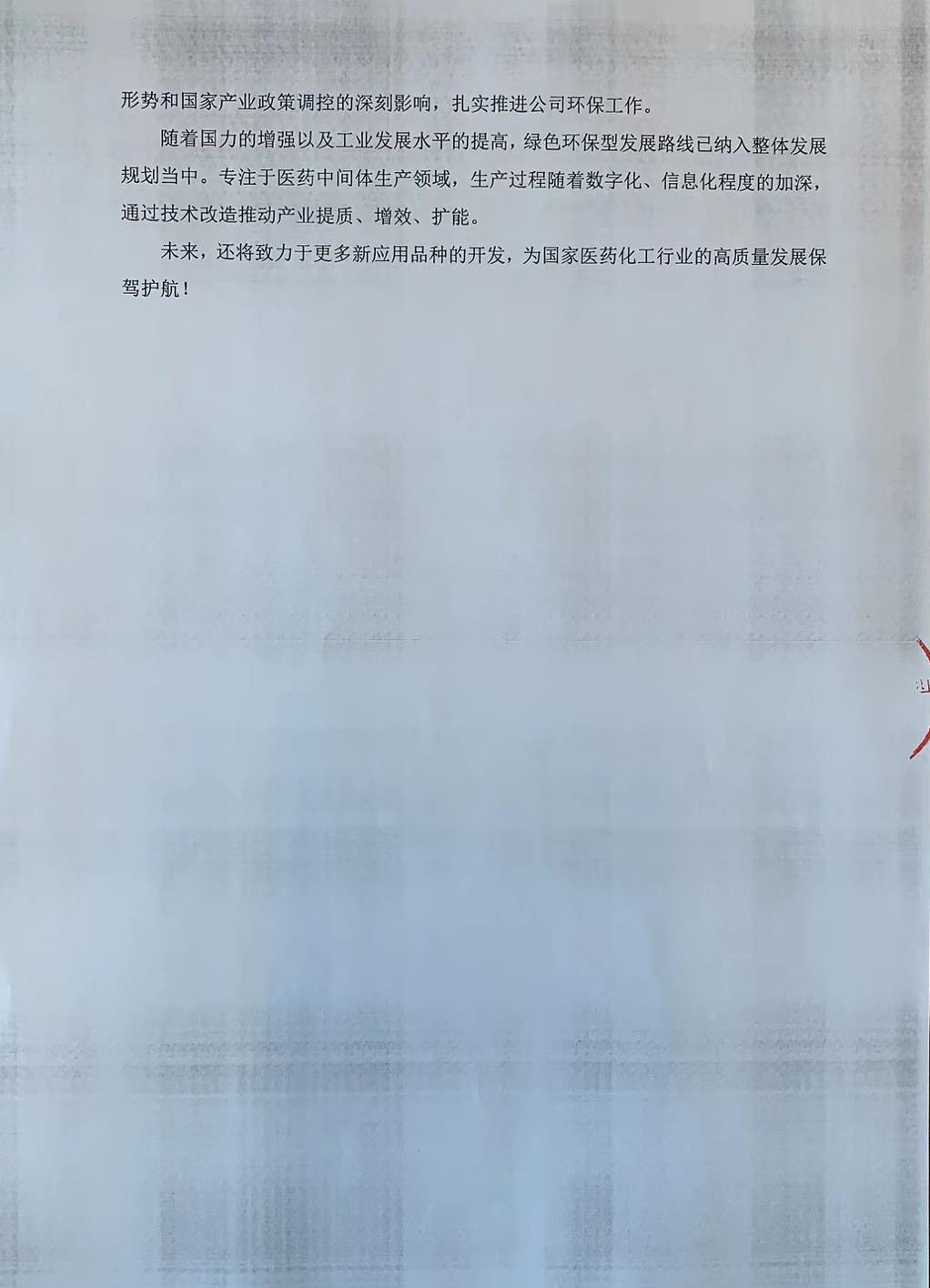 形势和国家产业政策调控的深刻影响，扎实推进公司环保工作。

随着国力的增强以及工业发展水平的提高，绿色环保型发展路线已纳入整体发展规划当中。专注于医药中间体生产领域，生产过程随着数字化、信息化程度的加深，通过技术改造推动产业提质、增效、扩能。

未来，还将致力于更多新应用品种的开发，为国家医药化工行业的高质量发展保驾护航！